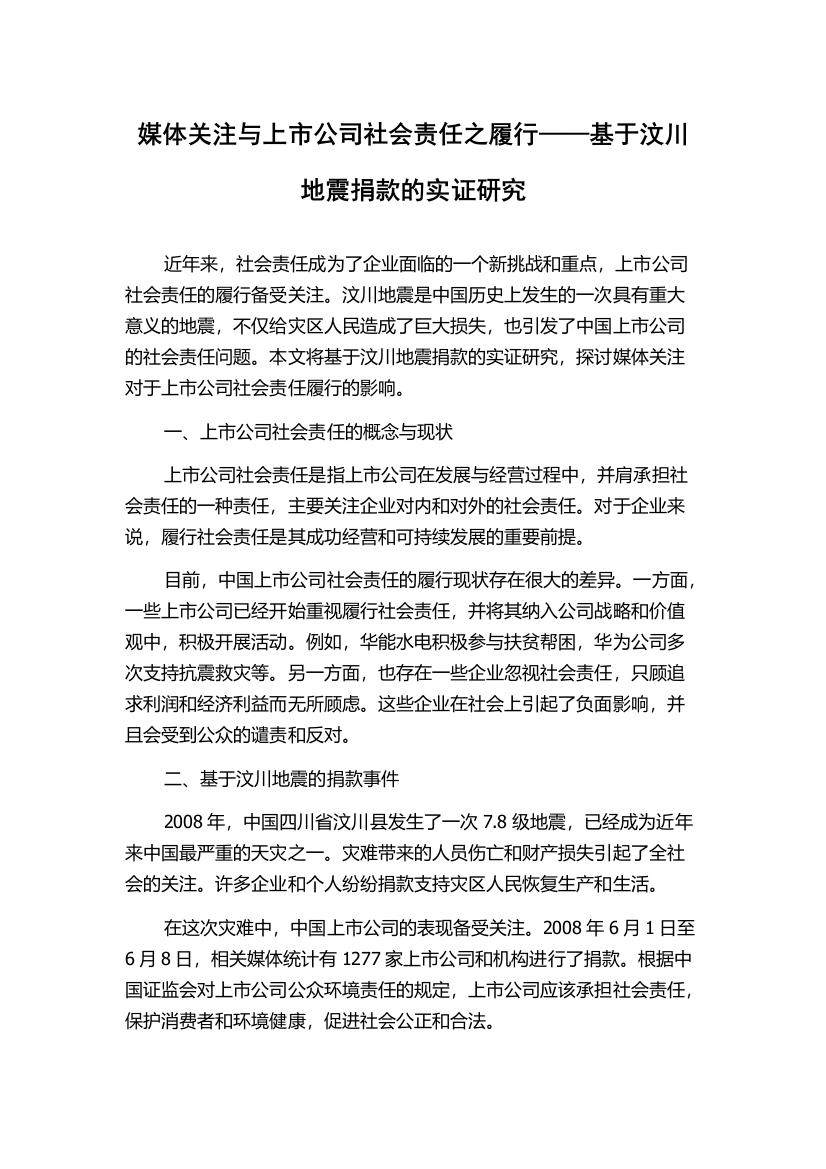 媒体关注与上市公司社会责任之履行——基于汶川地震捐款的实证研究

近年来，社会责任成为了企业面临的一个新挑战和重点，上市公司社会责任的履行备受关注。汶川地震是中国历史上发生的一次具有重大意义的地震，不仅给灾区人民造成了巨大损失，也引发了中国上市公司的社会责任问题。本文将基于汶川地震捐款的实证研究，探讨媒体关注对于上市公司社会责任履行的影响。

一、上市公司社会责任的概念与现状

上市公司社会责任是指上市公司在发展与经营过程中，并肩承担社会责任的一种责任，主要关注企业对内和对外的社会责任。对于企业来说，履行社会责任是其成功经营和可持续发展的重要前提。

目前，中国上市公司社会责任的履行现状存在很大的差异。一方面，一些上市公司已经开始重视履行社会责任，并将其纳入公司战略和价值观中，积极开展活动。例如，华能水电积极参与扶贫帮困，华为公司多次支持抗震救灾等。另一方面，也存在一些企业忽视社会责任，只顾追求利润和经济利益而无所顾虑。这些企业在社会上引起了负面影响，并且会受到公众的谴责和反对。

二、基于汶川地震的捐款事件

2008 年，中国四川省汶川县发生了一次 7.8 级地震，已经成为近年来中国最严重的天灾之一。灾难带来的人员伤亡和财产损失引起了全社会的关注。许多企业和个人纷纷捐款支持灾区人民恢复生产和生活。

在这次灾难中，中国上市公司的表现备受关注。2008 年 6 月 1 日至 6 月 8 日，相关媒体统计有 1277 家上市公司和机构进行了捐款。根据中国证监会对上市公司公众环境责任的规定，上市公司应该承担社会责任，保护消费者和环境健康，促进社会公正和合法。